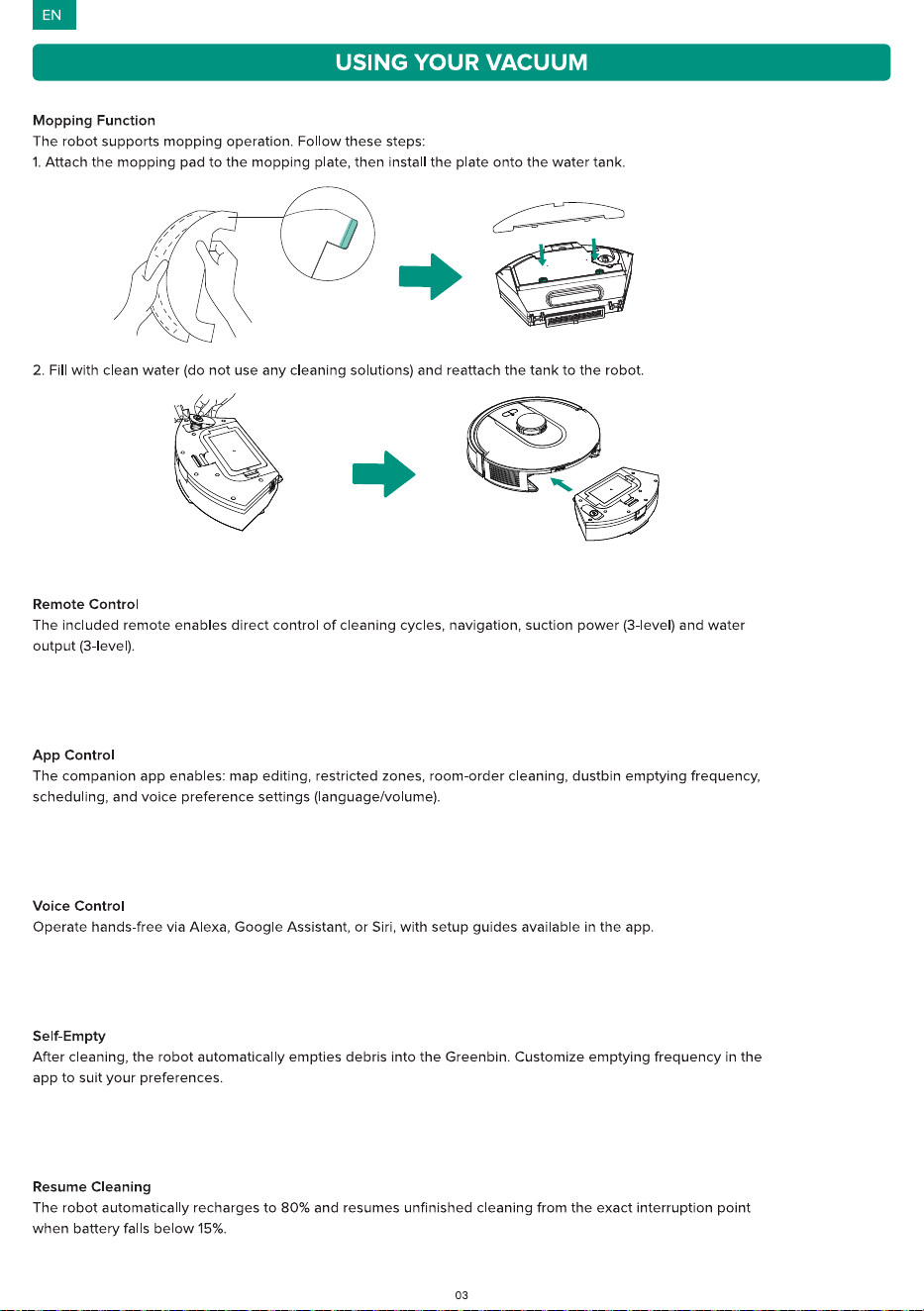 EN

USING YOUR VACUUM

Mopping Function
The robot supports mopping operation. Follow these steps:
1. Attach the mopping pad to the mopping plate, then install the plate onto the water tank.

2. Fill with clean water (do not use any cleaning solutions) and reattach the tank to the robot.

Remote Control
The included remote enables direct control of cleaning cycles, navigation, suction power (3-level) and water output (3-level).

App Control
The companion app enables: map editing, restricted zones, room-order cleaning, dustbin emptying frequency, scheduling, and voice preference settings (language/volume).

Voice Control
Operate hands-free via Alexa, Google Assistant, or Siri, with setup guides available in the app.

Self-Empty
After cleaning, the robot automatically empties debris into the Greenbin. Customize emptying frequency in the app to suit your preferences.

Resume Cleaning
The robot automatically recharges to 80% and resumes unfinished cleaning from the exact interruption point when battery falls below 15%.

03